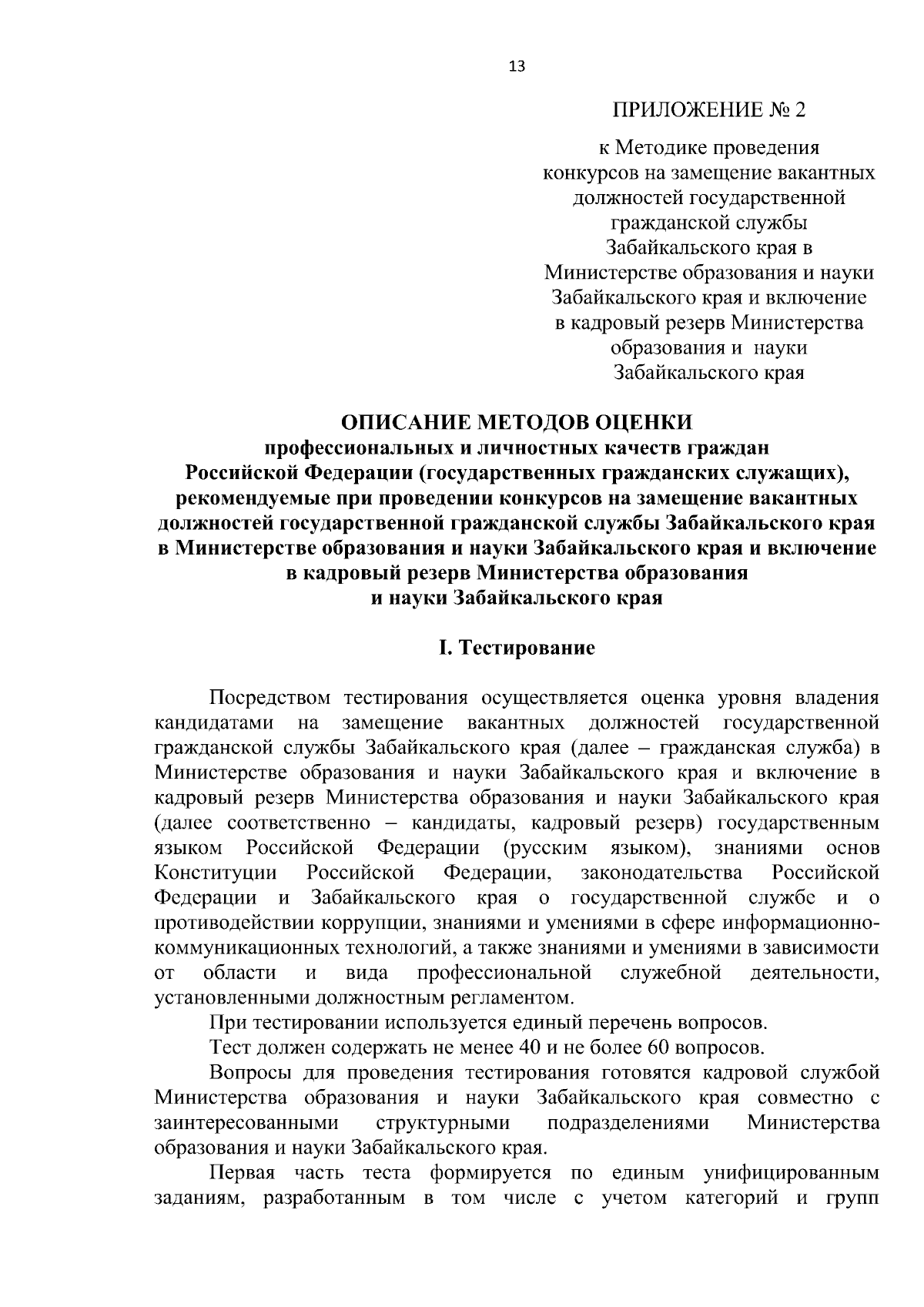 13

ПРИЛОЖЕНИЕ № 2

к Методике проведения конкурсов на замещение вакантных должностей государственной гражданской службы Забайкальского края в Министерстве образования и науки Забайкальского края и включение в кадровый резерв Министерства образования и науки Забайкальского края

ОПИСАНИЕ МЕТОДОВ ОЦЕНКИ
профессиональных и личностных качеств граждан Российской Федерации (государственных гражданских служащих), рекомендуемые при проведении конкурсов на замещение вакантных должностей государственной гражданской службы Забайкальского края в Министерстве образования и науки Забайкальского края и включение в кадровый резерв Министерства образования и науки Забайкальского края

I. Тестирование

Посредством тестирования осуществляется оценка уровня владения кандидатами на замещение вакантных должностей государственной гражданской службы Забайкальского края (далее – гражданская служба) в Министерстве образования и науки Забайкальского края и включение в кадровый резерв Министерства образования и науки Забайкальского края (далее соответственно – кандидаты, кадровый резерв) государственным языком Российской Федерации (русским языком), знаниями основ Конституции Российской Федерации, законодательства Российской Федерации и Забайкальского края о государственной службе и о противодействии коррупции, знаниями и умениями в сфере информационно-коммуникационных технологий, а также знаниями и умениями в зависимости от области и вида профессиональной служебной деятельности, установленными должностным регламентом.

При тестировании используется единый перечень вопросов.

Тест должен содержать не менее 40 и не более 60 вопросов.

Вопросы для проведения тестирования готовятся кадровой службой Министерства образования и науки Забайкальского края совместно с заинтересованными структурными подразделениями Министерства образования и науки Забайкальского края.

Первая часть теста формируется по единым унифицированным заданиям, разработанным в том числе с учетом категорий и групп